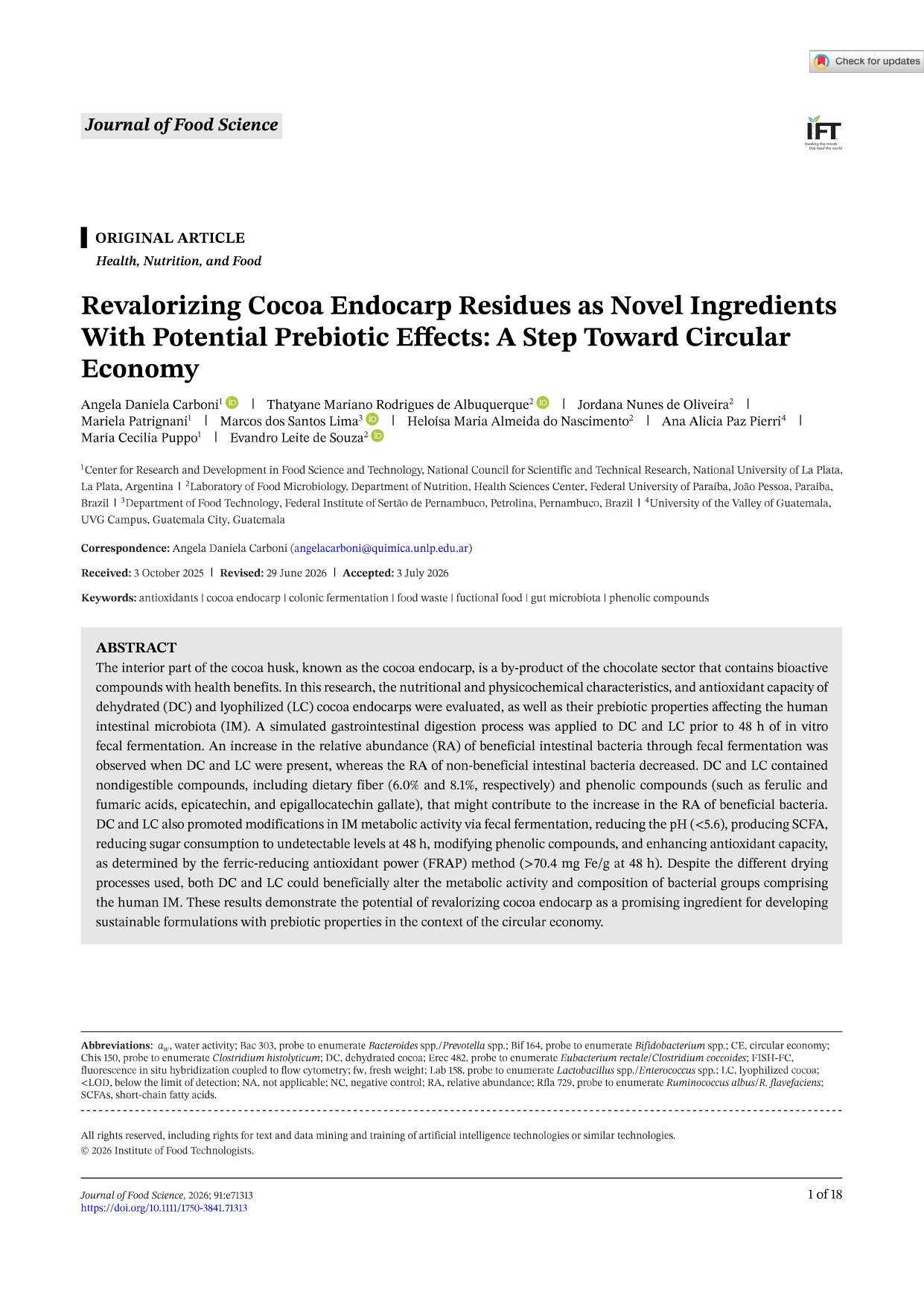 Check for updates

Journal of Food Science

IFT
Feeding the minds that feed the world

ORIGINAL ARTICLE
Health, Nutrition, and Food

Revalorizing Cocoa Endocarp Residues as Novel Ingredients With Potential Prebiotic Effects: A Step Toward Circular Economy

Angela Daniela Carboni$^1$ | Thatyane Mariano Rodrigues de Albuquerque$^2$ | Jordana Nunes de Oliveira$^2$ | Mariela Patrignani$^1$ | Marcos dos Santos Lima$^3$ | Heloísa Maria Almeida do Nascimento$^2$ | Ana Alicia Paz Pierri$^4$ | María Cecilia Puppo$^1$ | Evandro Leite de Souza$^2$

$^1$Center for Research and Development in Food Science and Technology, National Council for Scientific and Technical Research, National University of La Plata, La Plata, Argentina | $^2$Laboratory of Food Microbiology, Department of Nutrition, Health Sciences Center, Federal University of Paraíba, João Pessoa, Paraíba, Brazil | $^3$Department of Food Technology, Federal Institute of Sertão de Pernambuco, Petrolina, Pernambuco, Brazil | $^4$University of the Valley of Guatemala, UVG Campus, Guatemala City, Guatemala

Correspondence: Angela Daniela Carboni (angelacarboni@quimica.unlp.edu.ar)

Received: 3 October 2025 | Revised: 29 June 2026 | Accepted: 3 July 2026

Keywords: antioxidants | cocoa endocarp | colonic fermentation | food waste | fuctional food | gut microbiota | phenolic compounds

ABSTRACT
The interior part of the cocoa husk, known as the cocoa endocarp, is a by-product of the chocolate sector that contains bioactive compounds with health benefits. In this research, the nutritional and physicochemical characteristics, and antioxidant capacity of dehydrated (DC) and lyophilized (LC) cocoa endocarps were evaluated, as well as their prebiotic properties affecting the human intestinal microbiota (IM). A simulated gastrointestinal digestion process was applied to DC and LC prior to 48 h of in vitro fecal fermentation. An increase in the relative abundance (RA) of beneficial intestinal bacteria through fecal fermentation was observed when DC and LC were present, whereas the RA of non-beneficial intestinal bacteria decreased. DC and LC contained nondigestible compounds, including dietary fiber (6.0% and 8.1%, respectively) and phenolic compounds (such as ferulic and fumaric acids, epicatechin, and epigallocatechin gallate), that might contribute to the increase in the RA of beneficial bacteria. DC and LC also promoted modifications in IM metabolic activity via fecal fermentation, reducing the pH (<5.6), producing SCFA, reducing sugar consumption to undetectable levels at 48 h, modifying phenolic compounds, and enhancing antioxidant capacity, as determined by the ferric-reducing antioxidant power (FRAP) method (>70.4 mg Fe/g at 48 h). Despite the different drying processes used, both DC and LC could beneficially alter the metabolic activity and composition of bacterial groups comprising the human IM. These results demonstrate the potential of revalorizing cocoa endocarp as a promising ingredient for developing sustainable formulations with prebiotic properties in the context of the circular economy.

Abbreviations: $a_w$, water activity; Bac 303, probe to enumerate Bacteroides spp./Prevotella spp.; Bif 164, probe to enumerate Bifidobacterium spp.; CE, circular economy; Chis 150, probe to enumerate Clostridium histolyticum; DC, dehydrated cocoa; Erec 482, probe to enumerate Eubacterium rectale/Clostridium coccoides; FISH-FC, fluorescence in situ hybridization coupled to flow cytometry; fw, fresh weight; Lab 158, probe to enumerate Lactobacillus spp./Enterococcus spp.; LC, lyophilized cocoa; <LOD, below the limit of detection; NA, not applicable; NC, negative control; RA, relative abundance; Rfla 729, probe to enumerate Ruminococcus albus/R. flavefaciens; SCFAs, short-chain fatty acids.

All rights reserved, including rights for text and data mining and training of artificial intelligence technologies or similar technologies.
© 2026 Institute of Food Technologists.

Journal of Food Science, 2026; 91:e71313
https://doi.org/10.1111/1750-3841.71313

1 of 18